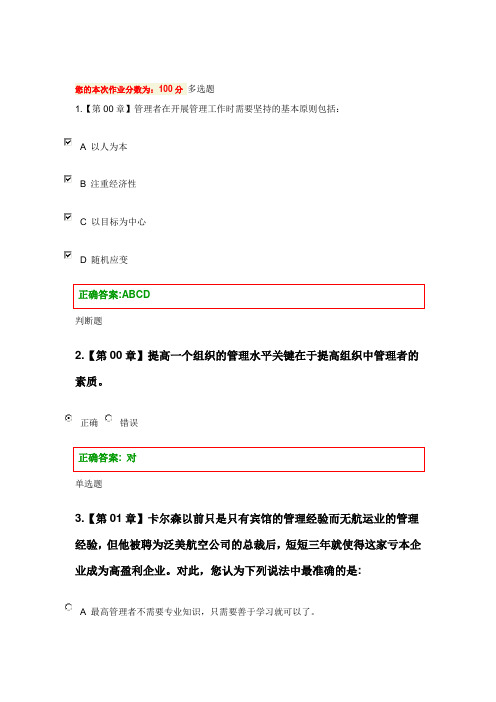 您的本次作业分数为：100 分 多选题

1.【第 00 章】管理者在开展管理工作时需要坚持的基本原则包括：

A 以人为本

B 注重经济性

C 以目标为中心

D 随机应变

正确答案:ABCD

判断题

2.【第 00 章】提高一个组织的管理水平关键在于提高组织中管理者的素质。

正确 错误

正确答案: 对

单选题

3.【第 01 章】卡尔森以前只是只有宾馆的管理经验而无航运业的管理经验，但他被聘为泛美航空公司的总裁后，短短三年就使得这家亏本企业成为高盈利企业。对此，您认为下列说法中最准确的是:

A 最高管理者不需要专业知识，只需要善于学习就可以了。